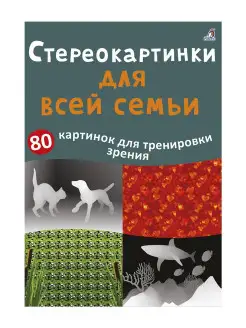 Стереокартинки
для
всей семьи

80 картинок для тренировки зрения